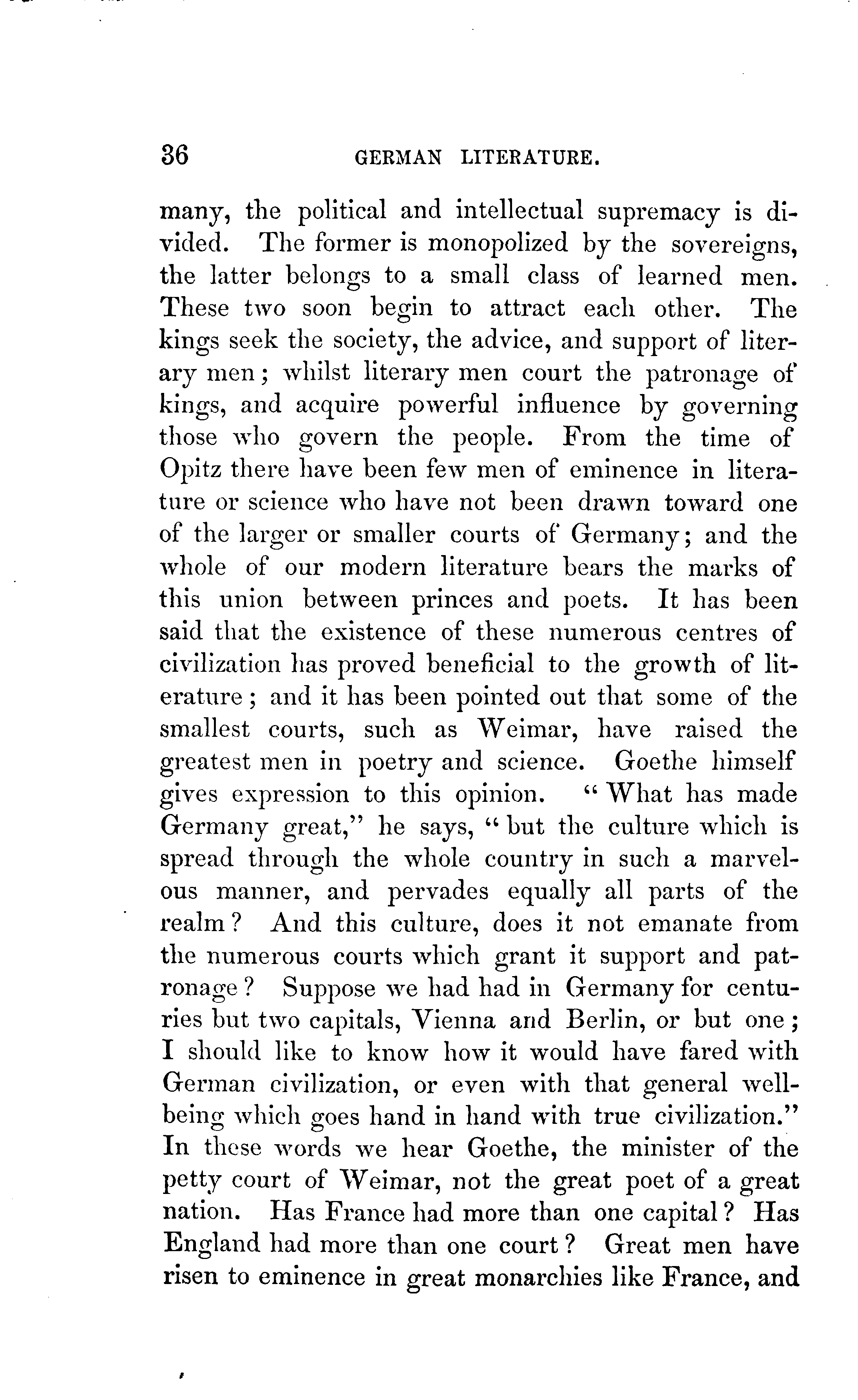 36 GERMAN LITERATURE.

many, the political and intellectual supremacy is divided. The former is monopolized by the sovereigns, the latter belongs to a small class of learned men. These two soon begin to attract each other. The kings seek the society, the advice, and support of literary men; whilst literary men court the patronage of kings, and acquire powerful influence by governing those who govern the people. From the time of Opitz there have been few men of eminence in literature or science who have not been drawn toward one of the larger or smaller courts of Germany; and the whole of our modern literature bears the marks of this union between princes and poets. It has been said that the existence of these numerous centres of civilization has proved beneficial to the growth of literature; and it has been pointed out that some of the smallest courts, such as Weimar, have raised the greatest men in poetry and science. Goethe himself gives expression to this opinion. "What has made Germany great," he says, "but the culture which is spread through the whole country in such a marvelous manner, and pervades equally all parts of the realm? And this culture, does it not emanate from the numerous courts which grant it support and patronage? Suppose we had had in Germany for centuries but two capitals, Vienna and Berlin, or but one; I should like to know how it would have fared with German civilization, or even with that general well-being which goes hand in hand with true civilization." In these words we hear Goethe, the minister of the petty court of Weimar, not the great poet of a great nation. Has France had more than one capital? Has England had more than one court? Great men have risen to eminence in great monarchies like France, and